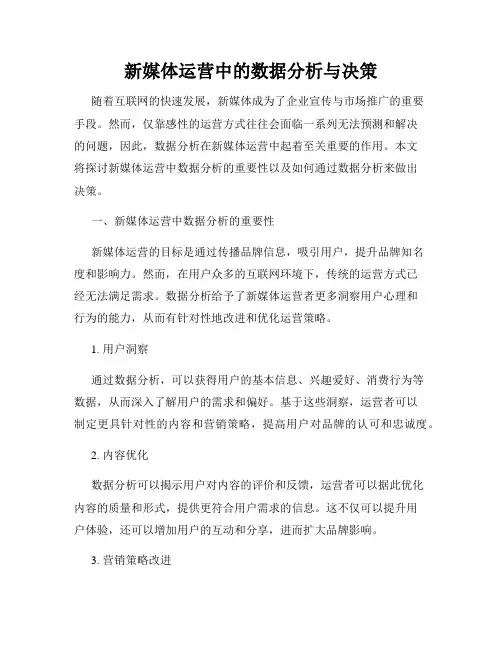 新媒体运营中的数据分析与决策

随着互联网的快速发展，新媒体成为了企业宣传与市场推广的重要手段。然而，仅靠感性的运营方式往往会面临一系列无法预测和解决的问题，因此，数据分析在新媒体运营中起着至关重要的作用。本文将探讨新媒体运营中数据分析的重要性以及如何通过数据分析来做出决策。

一、新媒体运营中数据分析的重要性

新媒体运营的目标是通过传播品牌信息，吸引用户，提升品牌知名度和影响力。然而，在用户众多的互联网环境下，传统的运营方式已经无法满足需求。数据分析给予了新媒体运营者更多洞察用户心理和行为的能力，从而有针对性地改进和优化运营策略。

1. 用户洞察

通过数据分析，可以获得用户的基本信息、兴趣爱好、消费行为等数据，从而深入了解用户的需求和偏好。基于这些洞察，运营者可以制定更具针对性的内容和营销策略，提高用户对品牌的认可和忠诚度。

2. 内容优化

数据分析可以揭示用户对内容的评价和反馈，运营者可以据此优化内容的质量和形式，提供更符合用户需求的信息。这不仅可以提升用户体验，还可以增加用户的互动和分享，进而扩大品牌影响。

3. 营销策略改进